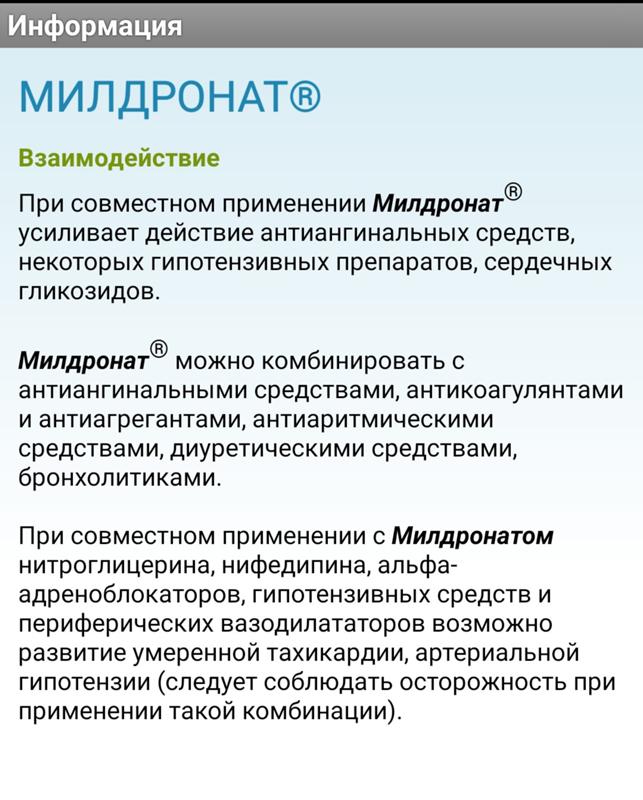 Информация

МИЛДРОНАТ®

Взаимодействие

При совместном применении Милдронат® усиливает действие антиангинальных средств, некоторых гипотензивных препаратов, сердечных гликозидов.

Милдронат® можно комбинировать с антиангинальными средствами, антикоагулянтами и антиагрегантами, антиаритмическими средствами, диуретическими средствами, бронхолитиками.

При совместном применении с Милдронатом нитроглицерина, нифедипина, альфа-адреноблокаторов, гипотензивных средств и периферических вазодилататоров возможно развитие умеренной тахикардии, артериальной гипотензии (следует соблюдать осторожность при применении такой комбинации).